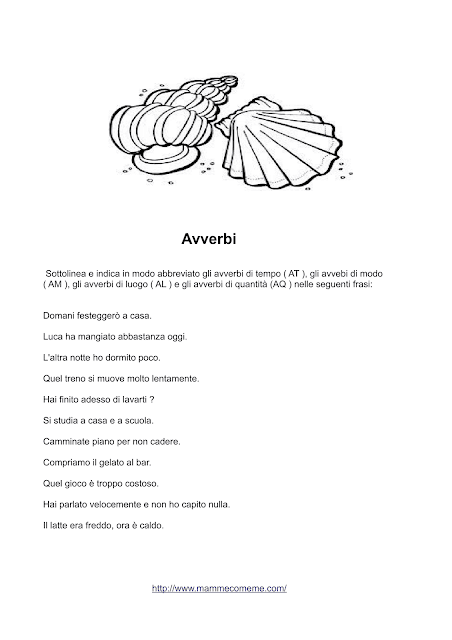 Avverbi

Sottolinea e indica in modo abbreviato gli avverbi di tempo ( AT ), gli avvebi di modo ( AM ), gli avverbi di luogo ( AL ) e gli avverbi di quantità (AQ ) nelle seguenti frasi:

Domani festeggerò a casa.

Luca ha mangiato abbastanza oggi.

L'altra notte ho dormito poco.

Quel treno si muove molto lentamente.

Hai finito adesso di lavarti ?

Si studia a casa e a scuola.

Camminate piano per non cadere.

Compriamo il gelato al bar.

Quel gioco è troppo costoso.

Hai parlato velocemente e non ho capito nulla.

Il latte era freddo, ora è caldo.

http://www.mammecomeme.com/